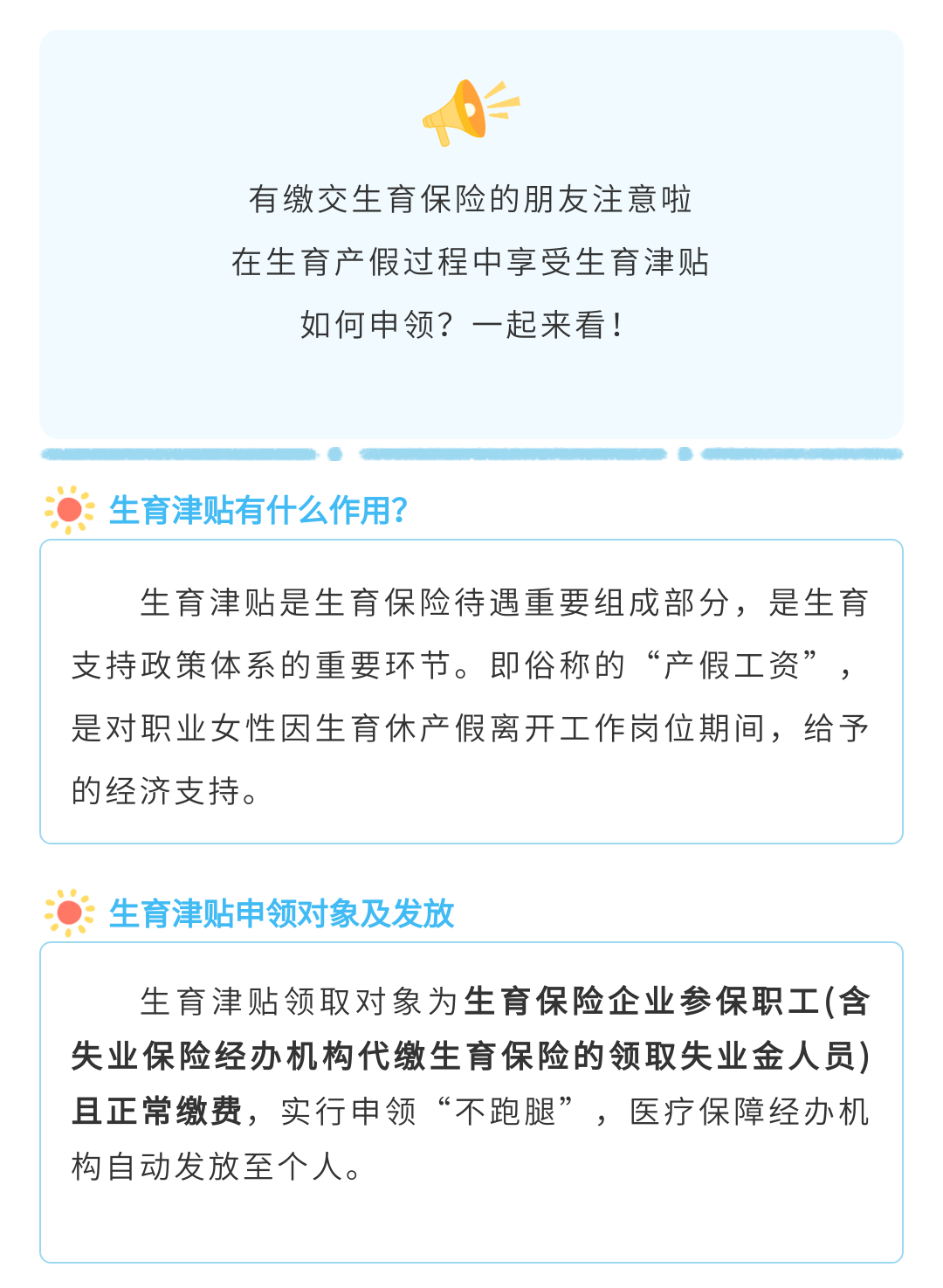 有缴交生育保险的朋友注意啦
在生育产假过程中享受生育津贴
如何申领？一起来看！

生育津贴有什么作用?

生育津贴是生育保险待遇重要组成部分，是生育支持政策体系的重要环节。即俗称的“产假工资”，是对职业女性因生育休产假离开工作岗位期间，给予的经济支持。

生育津贴申领对象及发放

生育津贴领取对象为生育保险企业参保职工(含失业保险经办机构代缴生育保险的领取失业金人员)且正常缴费，实行申领“不跑腿”，医疗保障经办机构自动发放至个人。